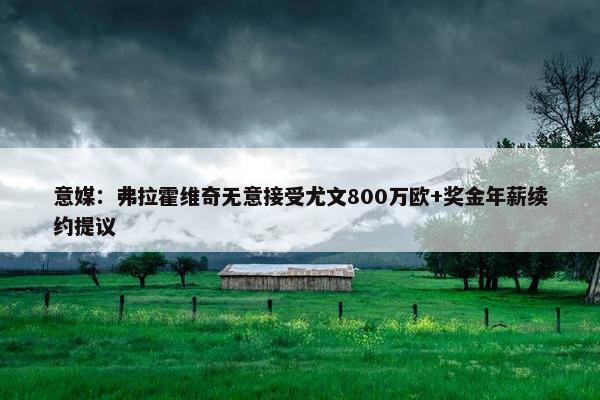 意媒：弗拉霍维奇无意接受尤文800万欧+奖金年薪续约提议